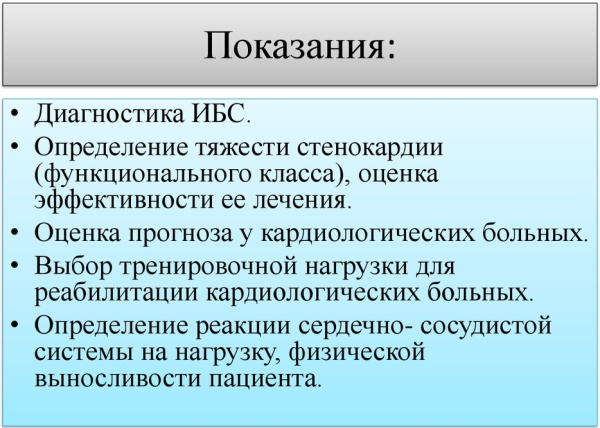 Показания:

• Диагностика ИБС.
• Определение тяжести стенокардии (функционального класса), оценка эффективности ее лечения.
• Оценка прогноза у кардиологических больных.
• Выбор тренировочной нагрузки для реабилитации кардиологических больных.
• Определение реакции сердечно- сосудистой системы на нагрузку, физической выносливости пациента.